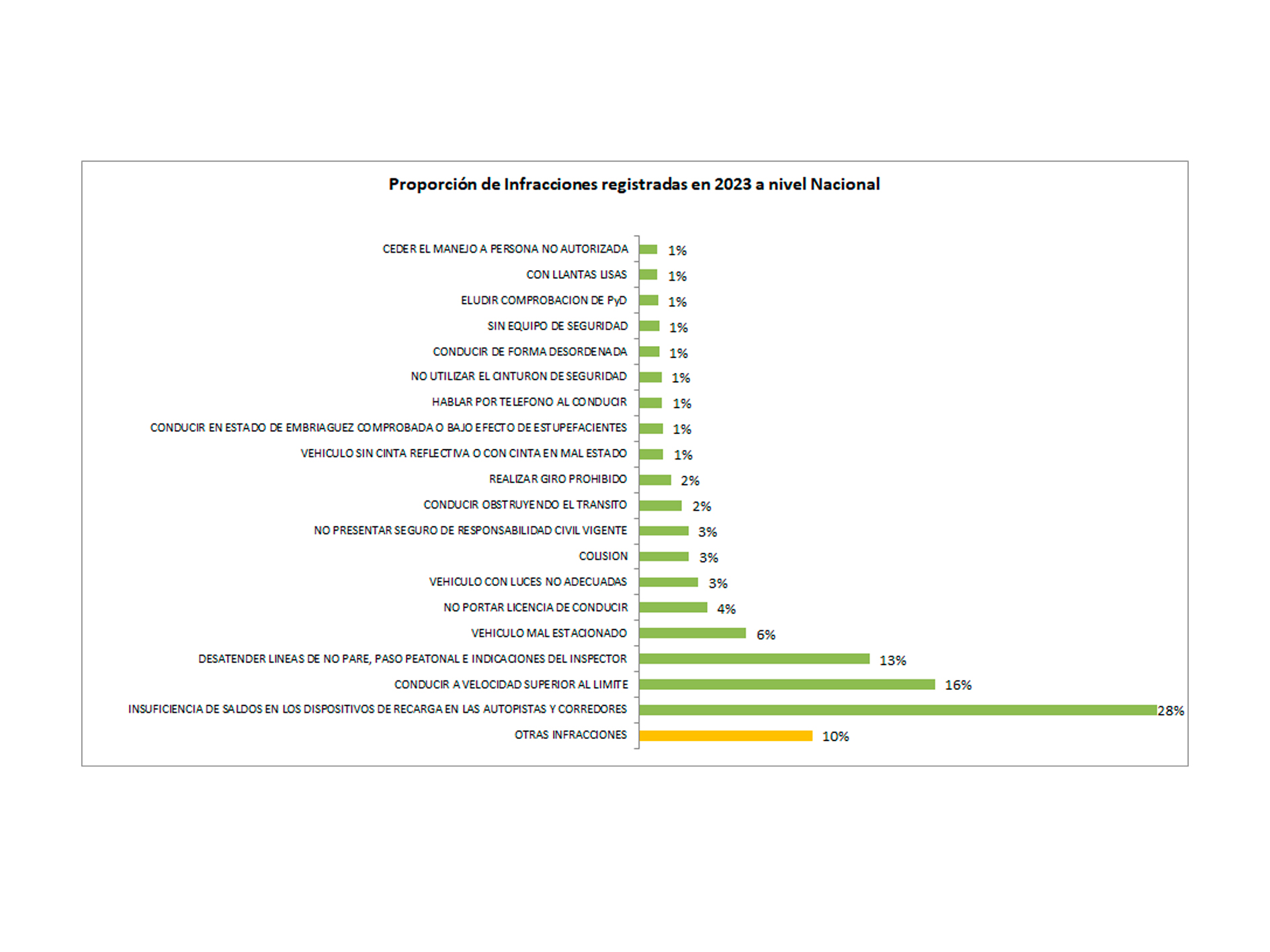 Proporción de Infracciones registradas en 2023 a nivel Nacional

CEDER EL MANEJO A PERSONA NO AUTORIZADA 1%
CON LLANTAS LISAS 1%
ELUDIR COMPROBACION DE PyD 1%
SIN EQUIPO DE SEGURIDAD 1%
CONDUCIR DE FORMA DESORDENADA 1%
NO UTILIZAR EL CINTURON DE SEGURIDAD 1%
HABLAR POR TELEFONO AL CONDUCIR 1%
CONDUCIR EN ESTADO DE EMBRIAGUEZ COMPROBADA O BAJO EFECTO DE ESTUPEFACIENTES 1%
VEHICULO SIN CINTA REFLECTIVA O CON CINTA EN MAL ESTADO 1%
REALIZAR GIRO PROHIBIDO 2%
CONDUCIR OBSTRUYENDO EL TRANSITO 2%
NO PRESENTAR SEGURO DE RESPONSABILIDAD CIVIL VIGENTE 3%
COLISION 3%
VEHICULO CON LUCES NO ADECUADAS 3%
NO PORTAR LICENCIA DE CONDUCIR 4%
VEHICULO MAL ESTACIONADO 6%
DESATENDER LINEAS DE NO PARE, PASO PEATONAL E INDICACIONES DEL INSPECTOR 13%
CONDUCIR A VELOCIDAD SUPERIOR AL LIMITE 16%
INSUFICIENCIA DE SALDOS EN LOS DISPOSITIVOS DE RECARGA EN LAS AUTOPISTAS Y CORREDORES 28%
OTRAS INFRACCIONES 10%